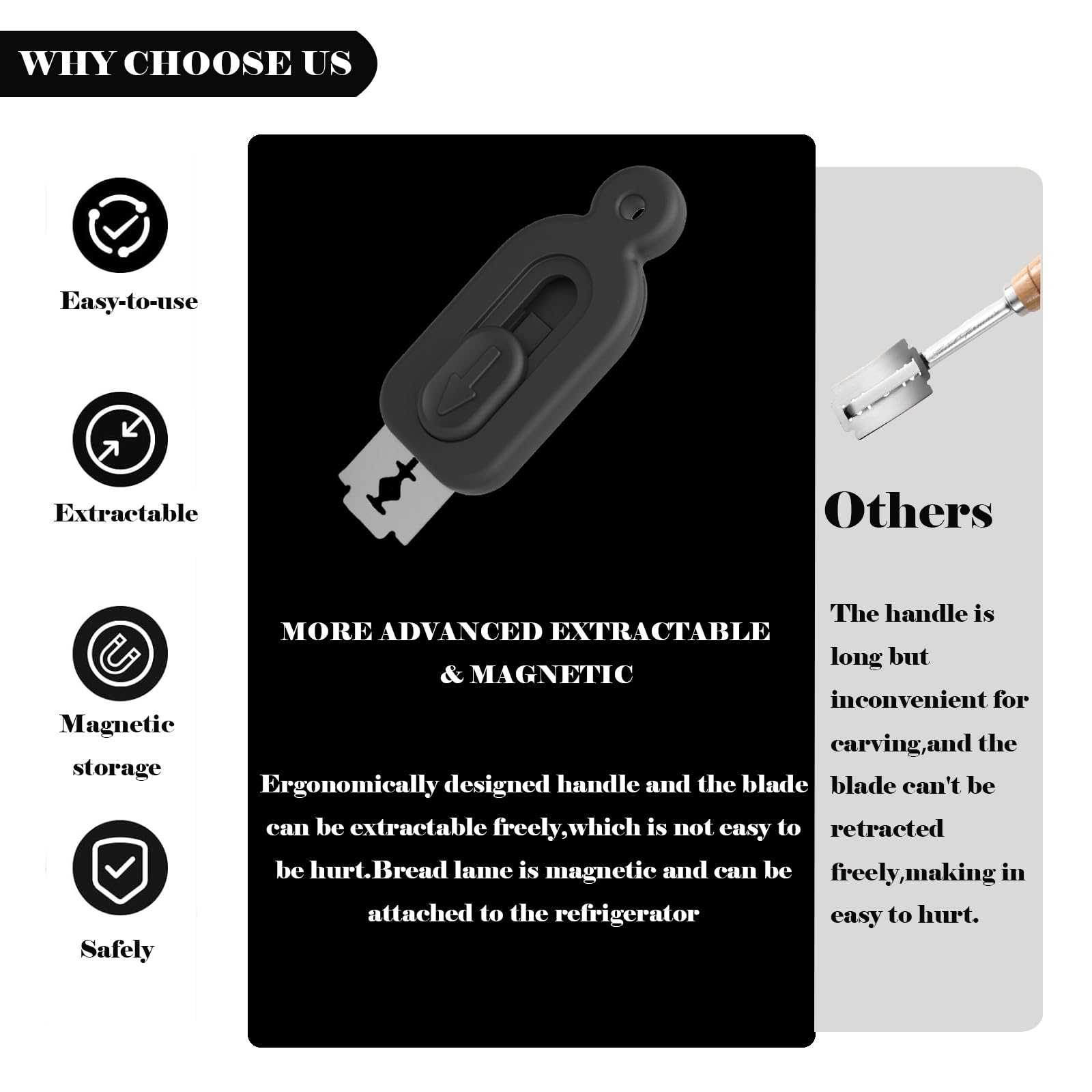 WHY CHOOSE US

Easy-to-use

Extractable

Magnetic storage

Safely

MORE ADVANCED EXTRACTABLE & MAGNETIC

Ergonomically designed handle and the blade can be extractable freely,which is not easy to be hurt.Bread lame is magnetic and can be attached to the refrigerator

Others

The handle is long but inconvenient for carving,and the blade can't be retracted freely,making in easy to hurt.